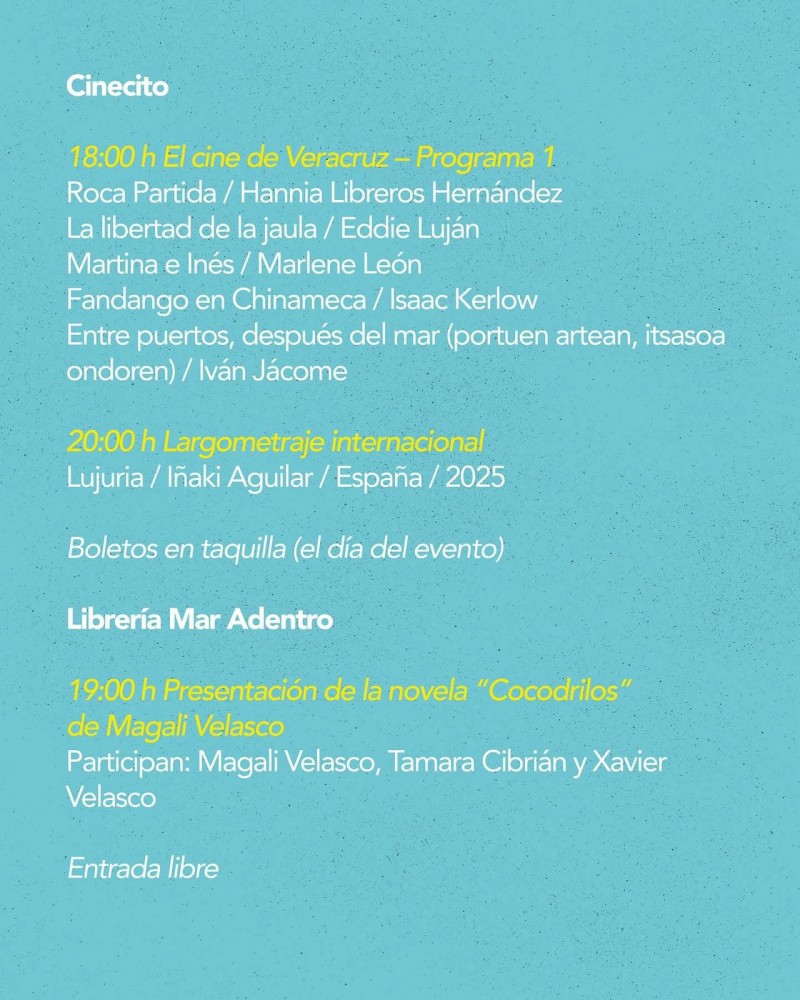 Cinecito

18:00 h El cine de Veracruz – Programa 1
Roca Partida / Hannia Libreros Hernández
La libertad de la jaula / Eddie Luján
Martina e Inés / Marlene León
Fandango en Chinameca / Isaac Kerlow
Entre puertos, después del mar (portuen artean, itsasoa ondoren) / Iván Jácome

20:00 h Largometraje internacional
Lujuria / Iñaki Aguilar / España / 2025

Boletos en taquilla (el día del evento)

Librería Mar Adentro

19:00 h Presentación de la novela "Cocodrilos" de Magali Velasco
Participan: Magali Velasco, Tamara Cibrián y Xavier Velasco

Entrada libre